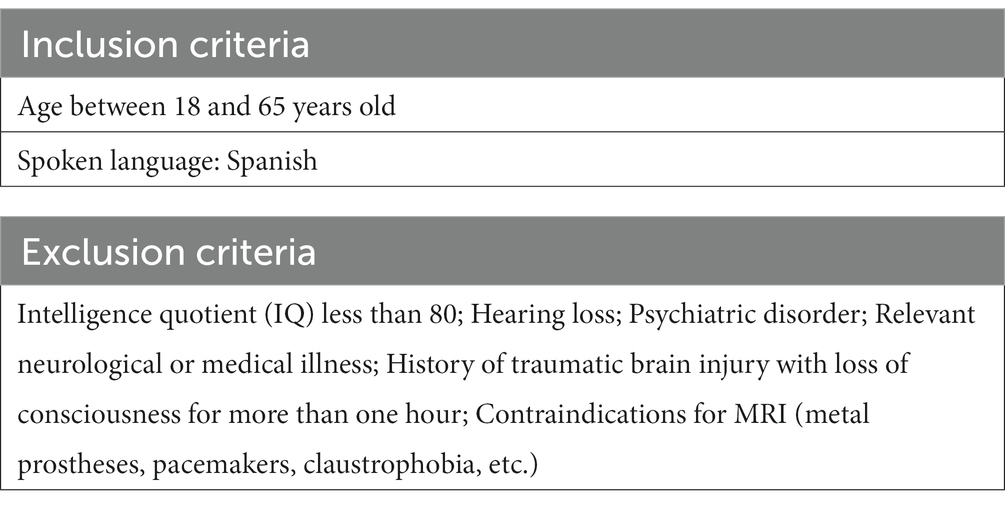 | Inclusion criteria |
|---|
| Age between 18 and 65 years old |
| Spoken language: Spanish |

| Exclusion criteria |
|---|
| Intelligence quotient (IQ) less than 80; Hearing loss; Psychiatric disorder; Relevant neurological or medical illness; History of traumatic brain injury with loss of consciousness for more than one hour; Contraindications for MRI (metal prostheses, pacemakers, claustrophobia, etc.) |